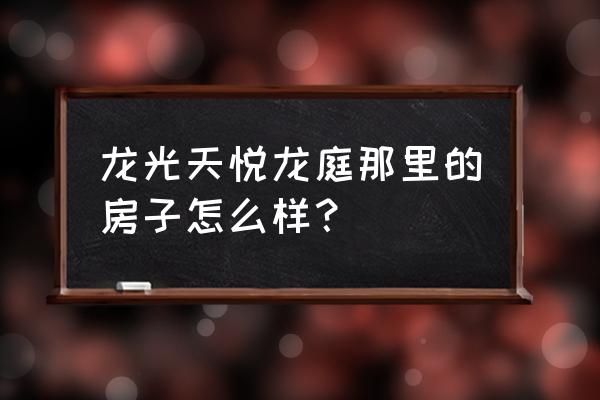 龙光天悦龙庭那里的房子怎么样？